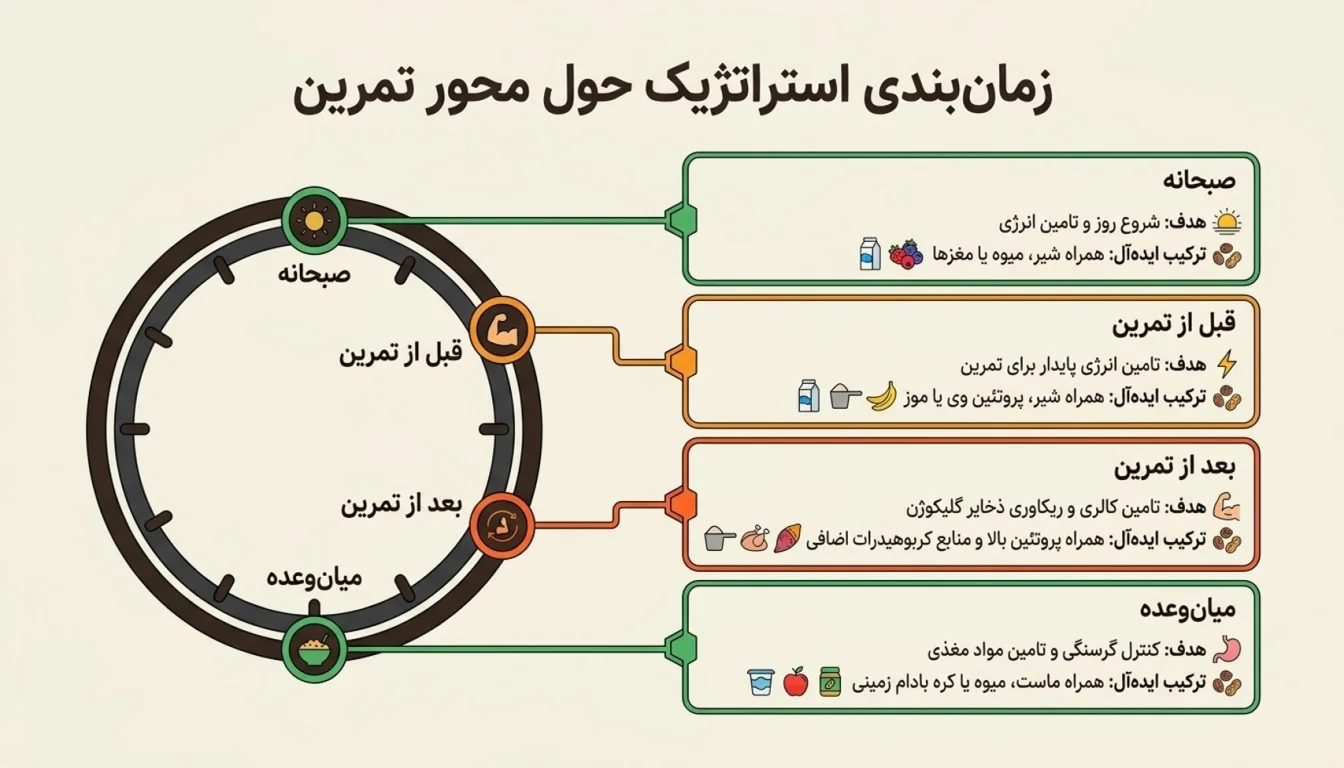 زمان‌بندی استراتژیک حول محور تمرین

صبحانه

قبل از تمرین

بعد از تمرین

میان‌وعده

صبحانه

هدف: شروع روز و تامین انرژی

ترکیب ایده‌آل: همراه شیر، میوه یا مغزها

قبل از تمرین

هدف: تامین انرژی پایدار برای تمرین

ترکیب ایده‌آل: همراه شیر، پروتئین وی یا موز

بعد از تمرین

هدف: تامین کالری و ریکاوری ذخایر گلیکوژن

ترکیب ایده‌آل: همراه پروتئین بالا و منابع کربوهیدرات اضافی

میان‌وعده

هدف: کنترل گرسنگی و تامین مواد مغذی

ترکیب ایده‌آل: همراه ماست، میوه یا کره بادام زمینی